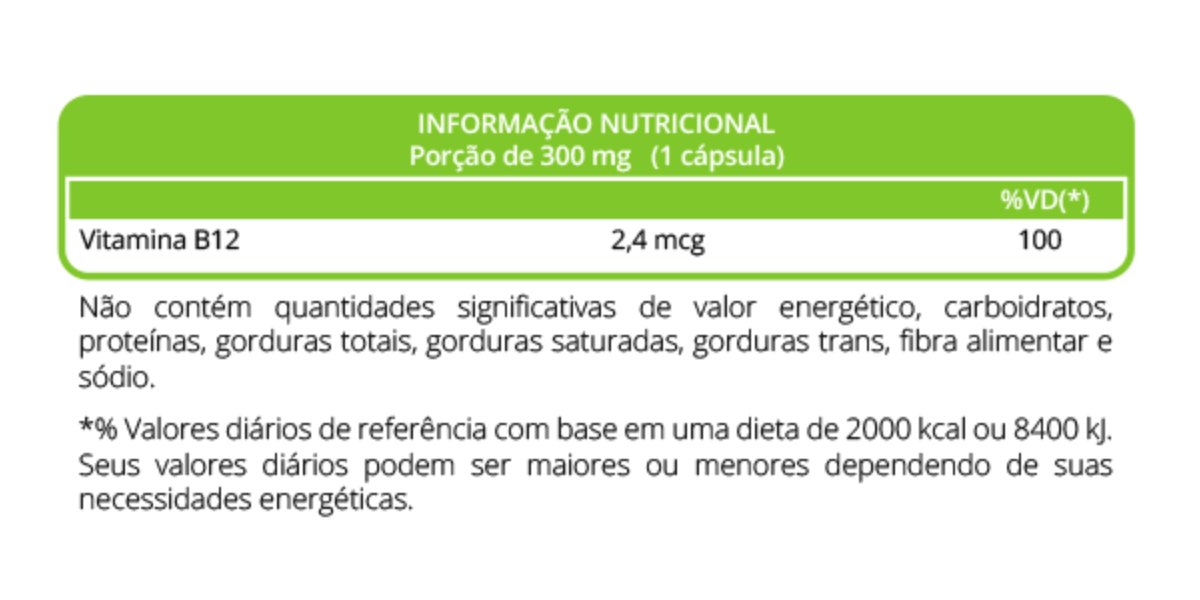 INFORMAÇÃO NUTRICIONAL
Porção de 300 mg (1 cápsula)

| | | %VD(*) |
|---|---|---|
| Vitamina B12 | 2,4 mcg | 100 |

Não contém quantidades significativas de valor energético, carboidratos, proteínas, gorduras totais, gorduras saturadas, gorduras trans, fibra alimentar e sódio.

*% Valores diários de referência com base em uma dieta de 2000 kcal ou 8400 kJ. Seus valores diários podem ser maiores ou menores dependendo de suas necessidades energéticas.